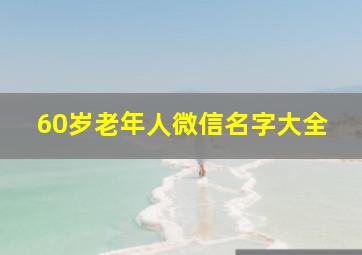 60岁老年人微信名字大全